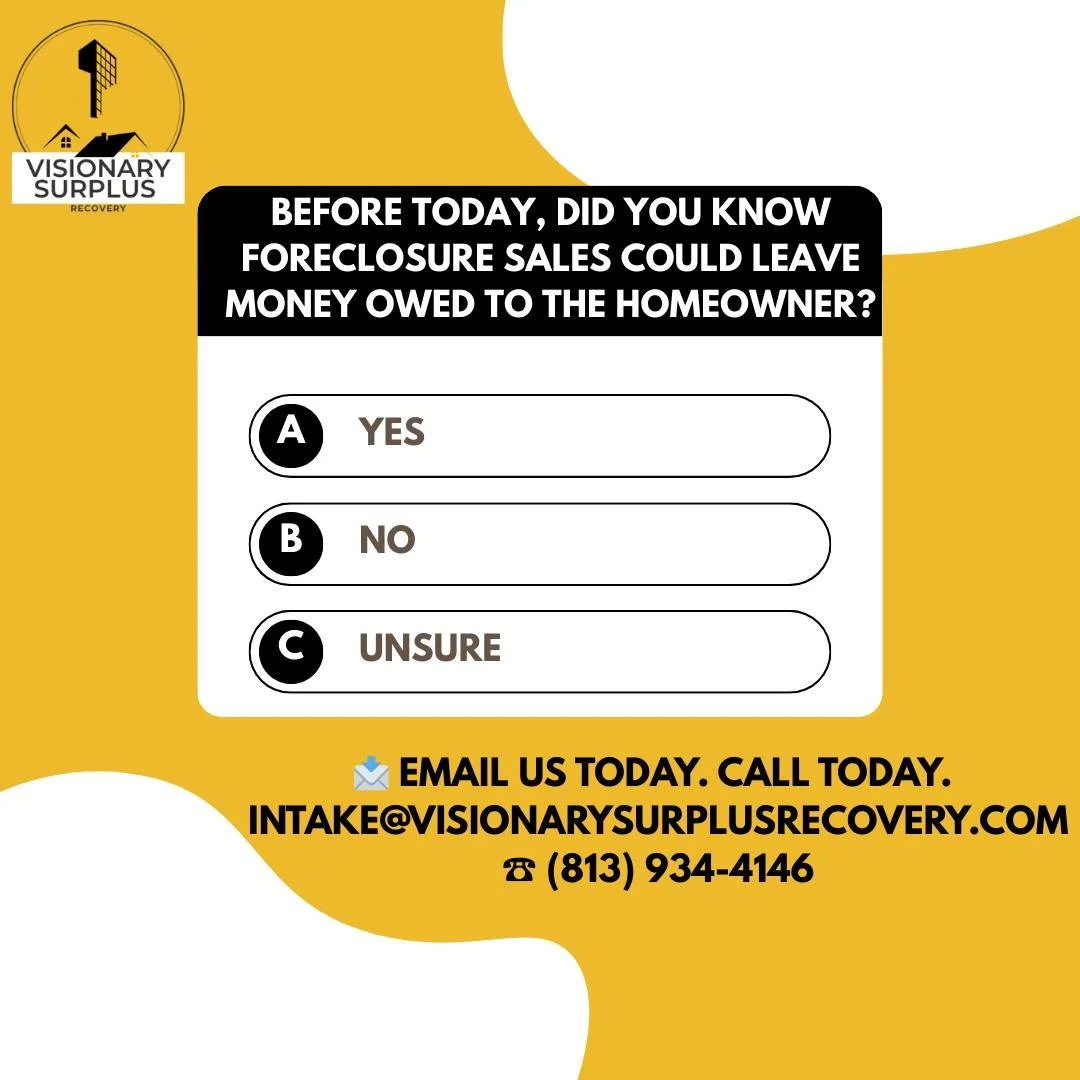 VISIONARY SURPLUS RECOVERY

BEFORE TODAY, DID YOU KNOW FORECLOSURE SALES COULD LEAVE MONEY OWED TO THE HOMEOWNER?

A YES

B NO

C UNSURE

📩 EMAIL US TODAY. CALL TODAY.
INTAKE@VISIONARYSURPLUSRECOVERY.COM
☎ (813) 934-4146